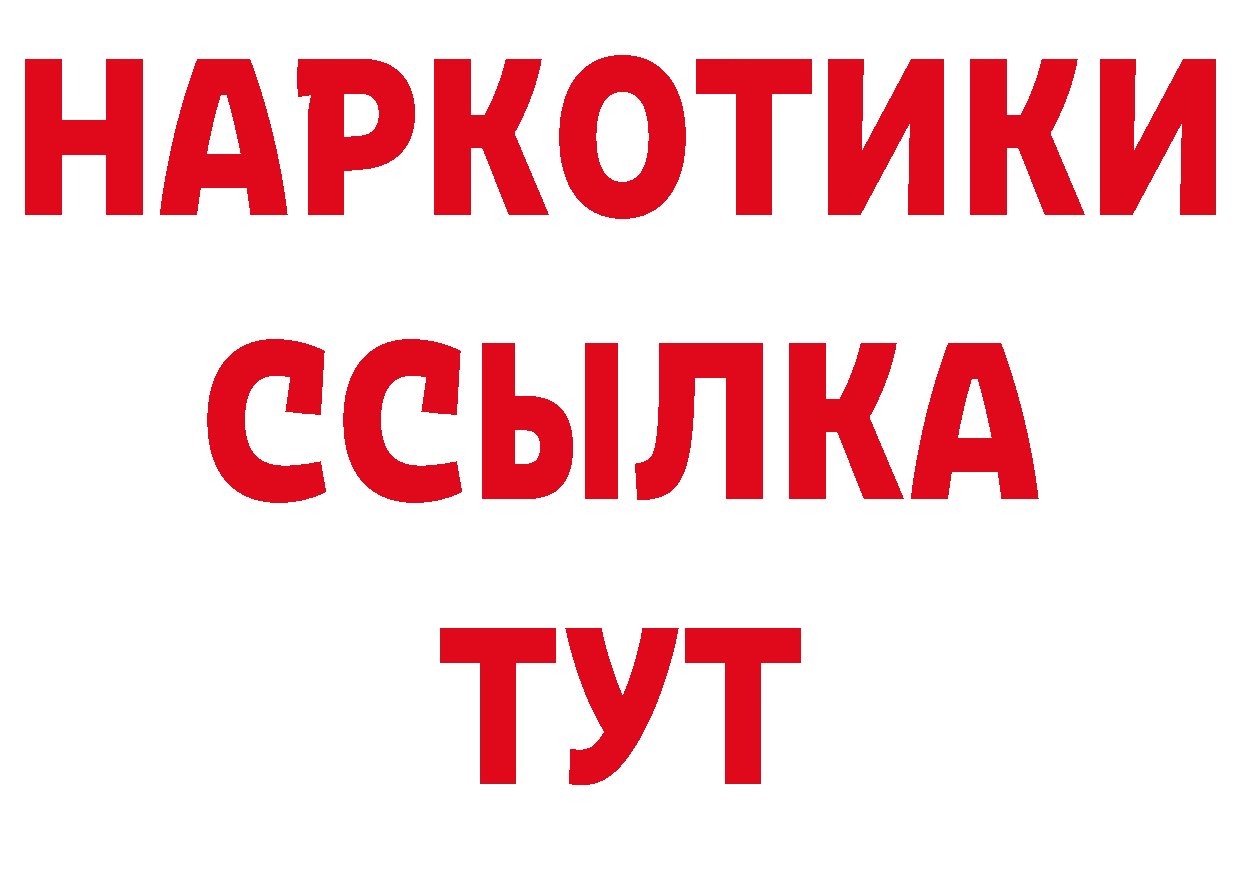 НАРКОТИКИ
ССЫЛКА
ТУТ